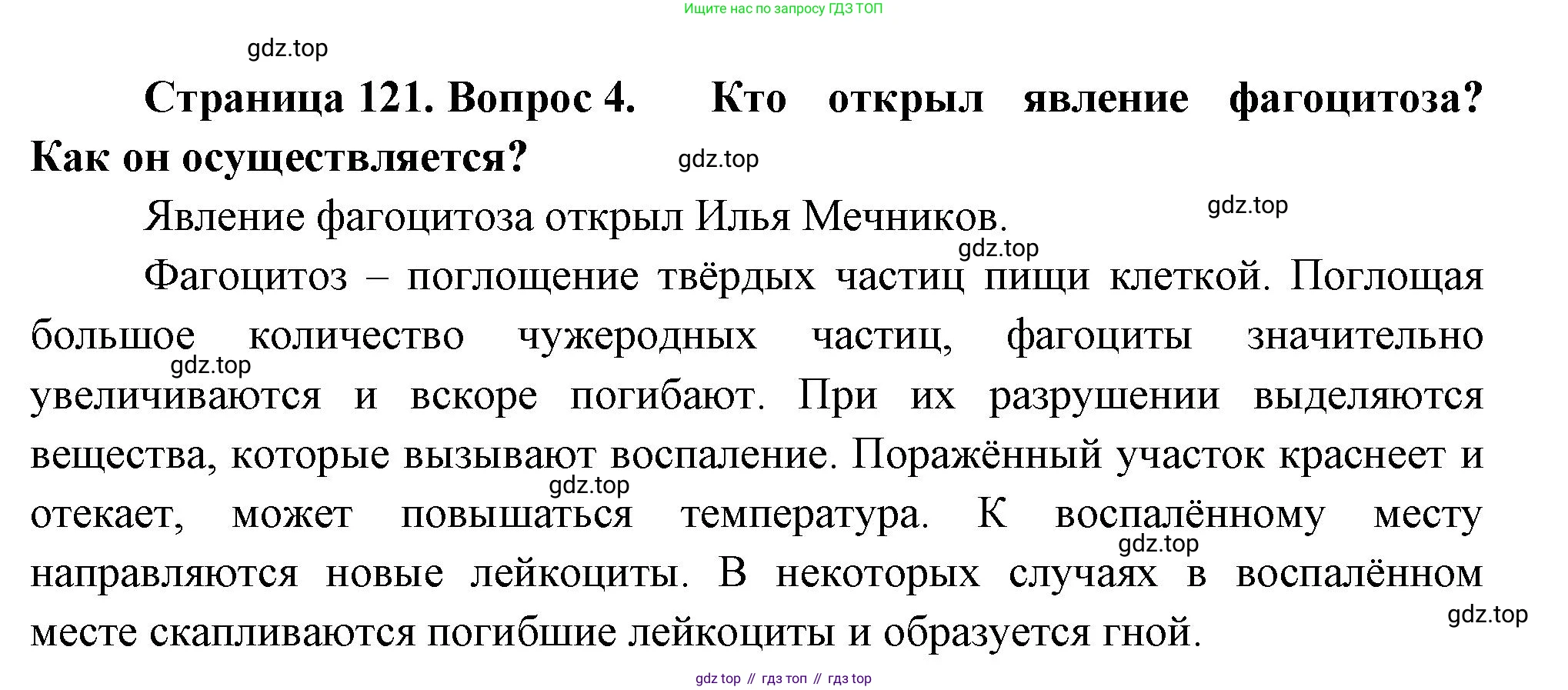 Ищите нас по запросу ГДЗ ТОП

gdz.top

**Страница 121. Вопрос 4. Кто открыл явление фагоцитоза? Как он осуществляется?**

gdz.top

Явление фагоцитоза открыл Илья Мечников.

gdz.top

gdz.top

Фагоцитоз – поглощение твёрдых частиц пищи клеткой. Поглощая большое количество чужеродных частиц, фагоциты значительно увеличиваются и вскоре погибают. При их разрушении выделяются вещества, которые вызывают воспаление. Поражённый участок краснеет и отекает, может повышаться температура. К воспалённому месту направляются новые лейкоциты. В некоторых случаях в воспалённом месте скапливаются погибшие лейкоциты и образуется гной.

gdz.top

gdz.top

gdz.top

gdz.top

gdz top // гдз топ // гдз top